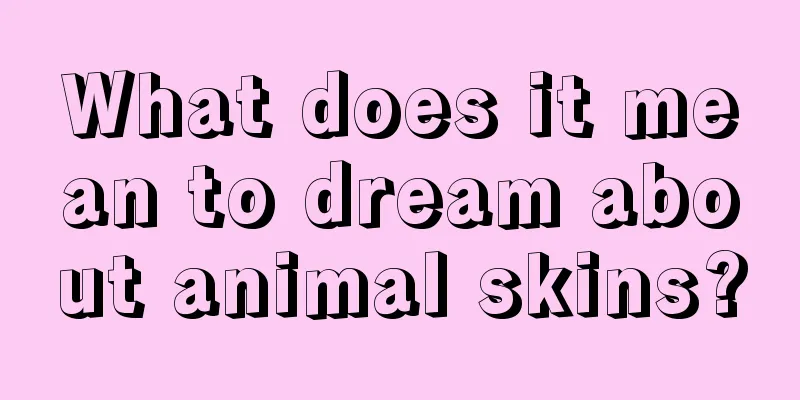 What does it mean to dream about animal skins?